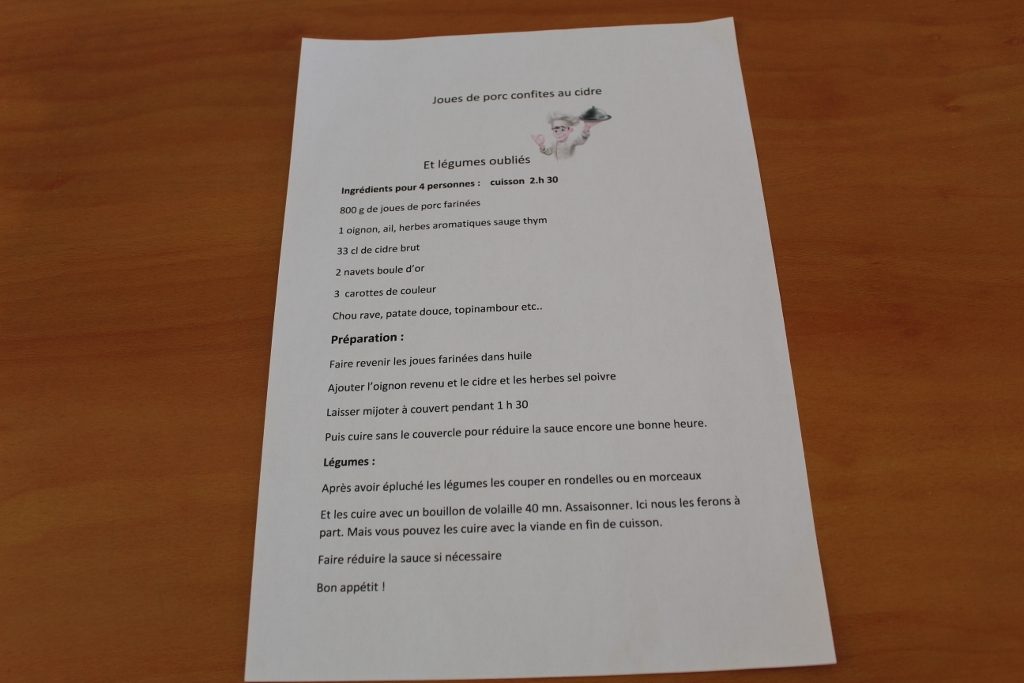 Joues de porc confites au cidre

Et légumes oubliés

Ingrédients pour 4 personnes : cuisson 2.h 30

800 g de joues de porc farinées

1 oignon, ail, herbes aromatiques sauge thym

33 cl de cidre brut

2 navets boule d'or

3 carottes de couleur

Chou rave, patate douce, topinambour etc..

Préparation :

Faire revenir les joues farinées dans huile

Ajouter l'oignon revenu et le cidre et les herbes sel poivre

Laisser mijoter à couvert pendant 1 h 30

Puis cuire sans le couvercle pour réduire la sauce encore une bonne heure.

Légumes :

Après avoir épluché les légumes les couper en rondelles ou en morceaux

Et les cuire avec un bouillon de volaille 40 mn. Assaisonner. Ici nous les ferons à part. Mais vous pouvez les cuire avec la viande en fin de cuisson.

Faire réduire la sauce si nécessaire

Bon appétit !